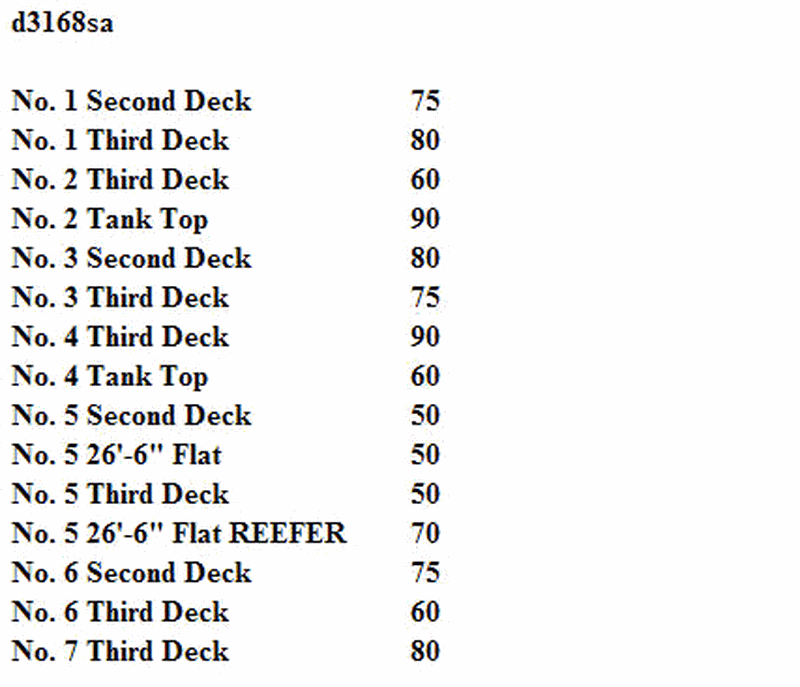 d3168sa

| | |
|---|---|
| No. 1 Second Deck | 75 |
| No. 1 Third Deck | 80 |
| No. 2 Third Deck | 60 |
| No. 2 Tank Top | 90 |
| No. 3 Second Deck | 80 |
| No. 3 Third Deck | 75 |
| No. 4 Third Deck | 90 |
| No. 4 Tank Top | 60 |
| No. 5 Second Deck | 50 |
| No. 5 26'-6" Flat | 50 |
| No. 5 Third Deck | 50 |
| No. 5 26'-6" Flat REEFER | 70 |
| No. 6 Second Deck | 75 |
| No. 6 Third Deck | 60 |
| No. 7 Third Deck | 80 |